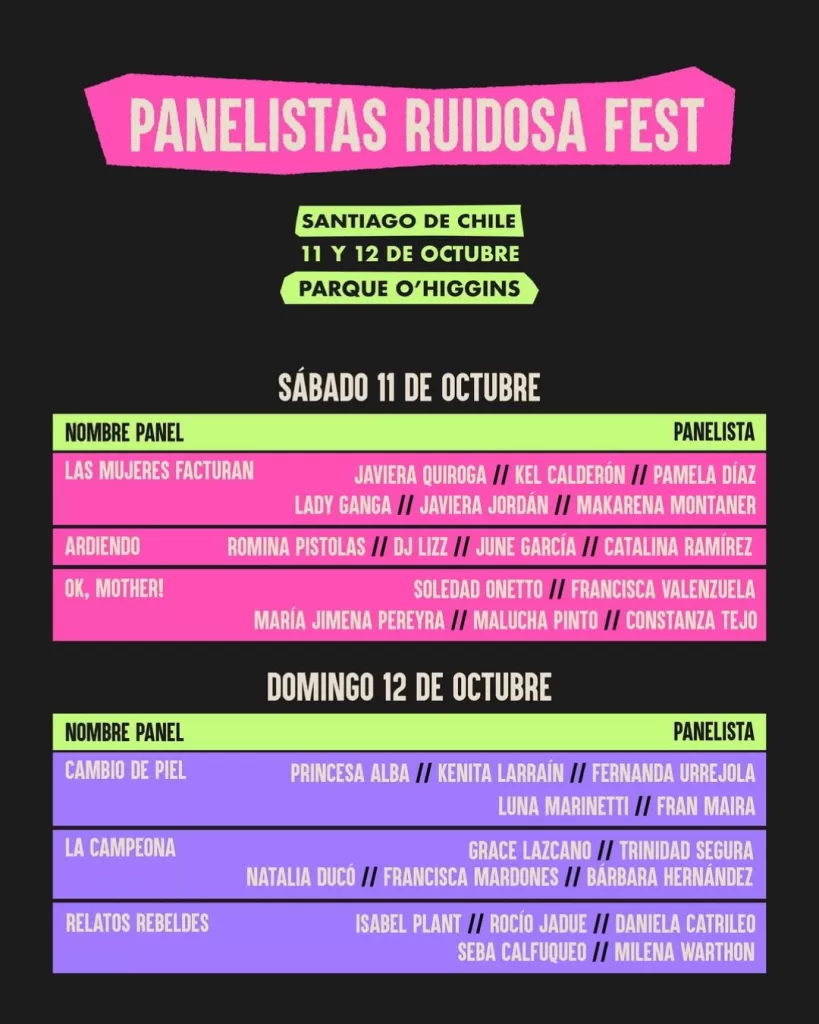 PANELISTAS RUIDOSA FEST

SANTIAGO DE CHILE
11 Y 12 DE OCTUBRE
PARQUE O'HIGGINS

SÁBADO 11 DE OCTUBRE

| NOMBRE PANEL | PANELISTA |
|---|---|
| LAS MUJERES FACTURAN | JAVIERA QUIROGA // KEL CALDERÓN // PAMELA DÍAZ LADY GANGA // JAVIERA JORDÁN // MAKARENA MONTANER |
| ARDIENDO | ROMINA PISTOLAS // DJ LIZZ // JUNE GARCÍA // CATALINA RAMÍREZ |
| OK, MOTHER! | SOLEDAD ONETTO // FRANCISCA VALENZUELA MARÍA JIMENA PEREYRA // MALUCHA PINTO // CONSTANZA TEJO |

DOMINGO 12 DE OCTUBRE

| NOMBRE PANEL | PANELISTA |
|---|---|
| CAMBIO DE PIEL | PRINCESA ALBA // KENITA LARRAÍN // FERNANDA URREJOLA LUNA MARINETTI // FRAN MAIRA |
| LA CAMPEONA | GRACE LAZCANO // TRINIDAD SEGURA NATALIA DUCÓ // FRANCISCA MARDONES // BÁRBARA HERNÁNDEZ |
| RELATOS REBELDES | ISABEL PLANT // ROCÍO JADUE // DANIELA CATRILEO SEBA CALFUQUEO // MILENA WARTHON |